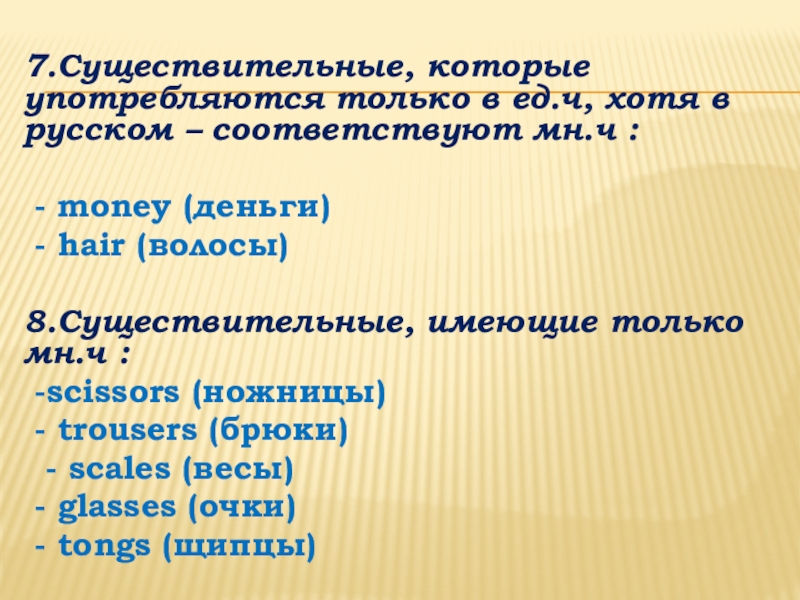 7.Существительные, которые употребляются только в ед.ч, хотя в русском – соответствуют мн.ч :

- money (деньги)
- hair (волосы)

8.Существительные, имеющие только мн.ч :
-scissors (ножницы)
- trousers (брюки)
- scales (весы)
- glasses (очки)
- tongs (щипцы)